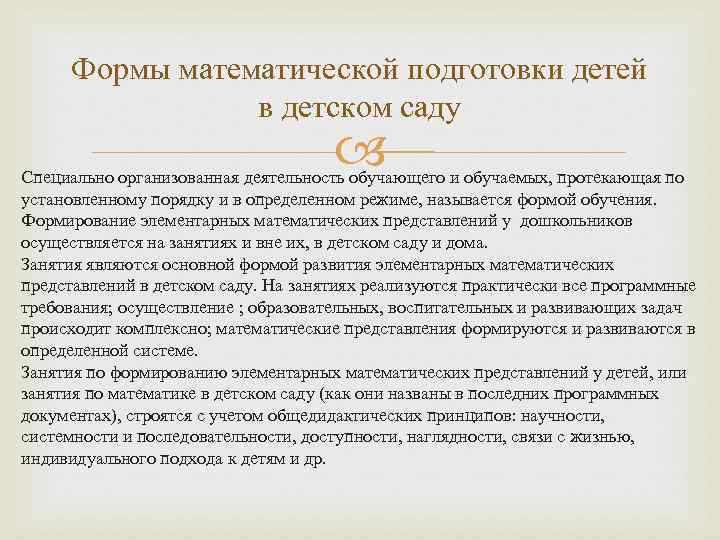 Формы математической подготовки детей в детском саду

Специально организованная деятельность обучающего и обучаемых, протекающая по установленному порядку и в определенном режиме, называется формой обучения. Формирование элементарных математических представлений у дошкольников осуществляется на занятиях и вне их, в детском саду и дома.
Занятия являются основной формой развития элементарных математических представлений в детском саду. На занятиях реализуются практически все программные требования; осуществление ; образовательных, воспитательных и развивающих задач происходит комплексно; математические представления формируются и развиваются в определенной системе.
Занятия по формированию элементарных математических представлений у детей, или занятия по математике в детском саду (как они названы в последних программных документах), строятся с учетом общедидактических принципов: научности, системности и последовательности, доступности, наглядности, связи с жизнью, индивидуального подхода к детям и др.